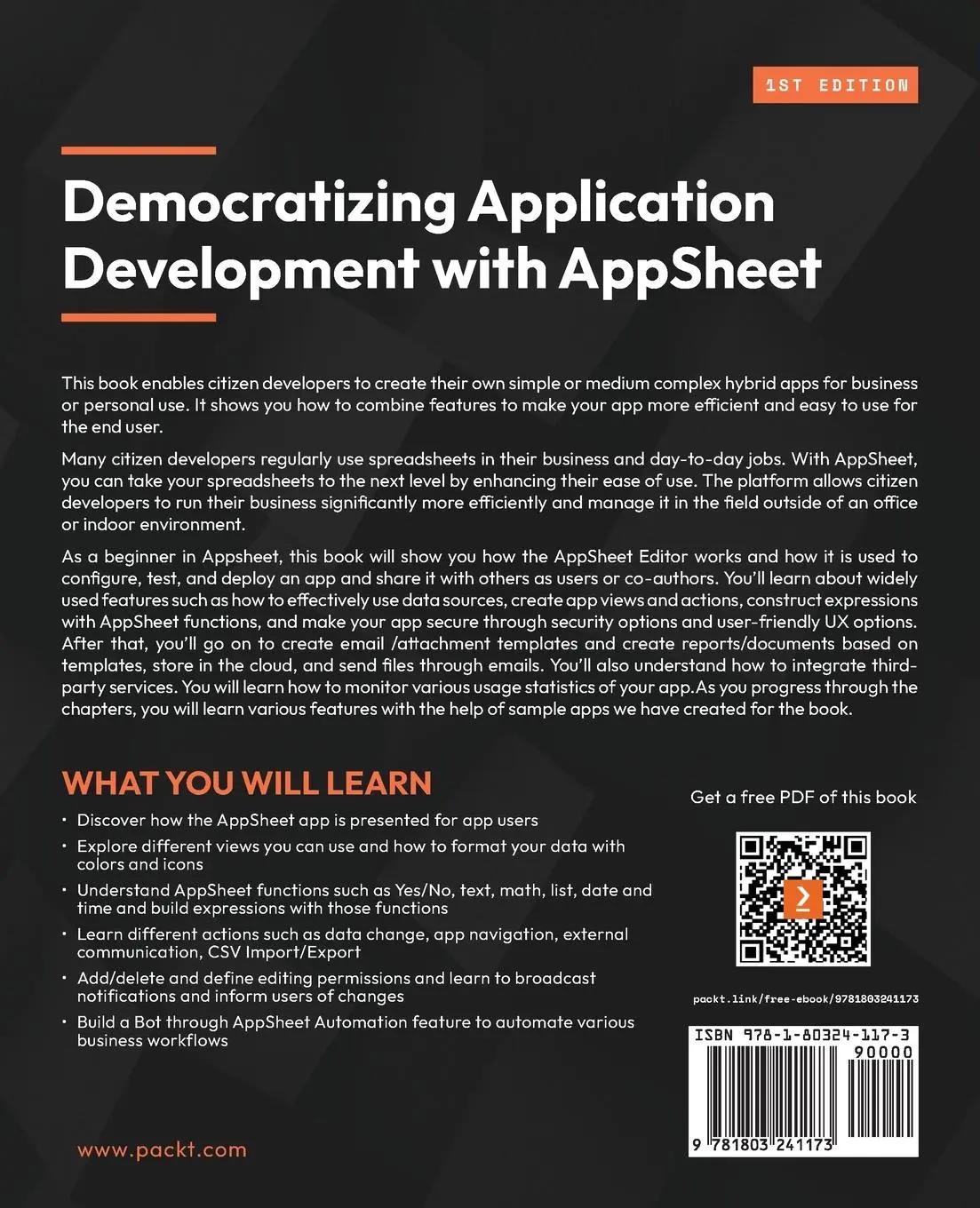 1ST EDITION

Democratizing Application Development with AppSheet

This book enables citizen developers to create their own simple or medium complex hybrid apps for business or personal use. It shows you how to combine features to make your app more efficient and easy to use for the end user.

Many citizen developers regularly use spreadsheets in their business and day-to-day jobs. With AppSheet, you can take your spreadsheets to the next level by enhancing their ease of use. The platform allows citizen developers to run their business significantly more efficiently and manage it in the field outside of an office or indoor environment.

As a beginner in Appsheet, this book will show you how the AppSheet Editor works and how it is used to configure, test, and deploy an app and share it with others as users or co-authors. You'll learn about widely used features such as how to effectively use data sources, create app views and actions, construct expressions with AppSheet functions, and make your app secure through security options and user-friendly UX options. After that, you'll go on to create email /attachment templates and create reports/documents based on templates, store in the cloud, and send files through emails. You'll also understand how to integrate third-party services. You will learn how to monitor various usage statistics of your app.As you progress through the chapters, you will learn various features with the help of sample apps we have created for the book.

WHAT YOU WILL LEARN

• Discover how the AppSheet app is presented for app users
• Explore different views you can use and how to format your data with colors and icons
• Understand AppSheet functions such as Yes/No, text, math, list, date and time and build expressions with those functions
• Learn different actions such as data change, app navigation, external communication, CSV Import/Export
• Add/delete and define editing permissions and learn to broadcast notifications and inform users of changes
• Build a Bot through AppSheet Automation feature to automate various business workflows

Get a free PDF of this book

packt.link/free-ebook/9781803241173

ISBN 978-1-80324-117-3
90000
9 781803 241173

www.packt.com